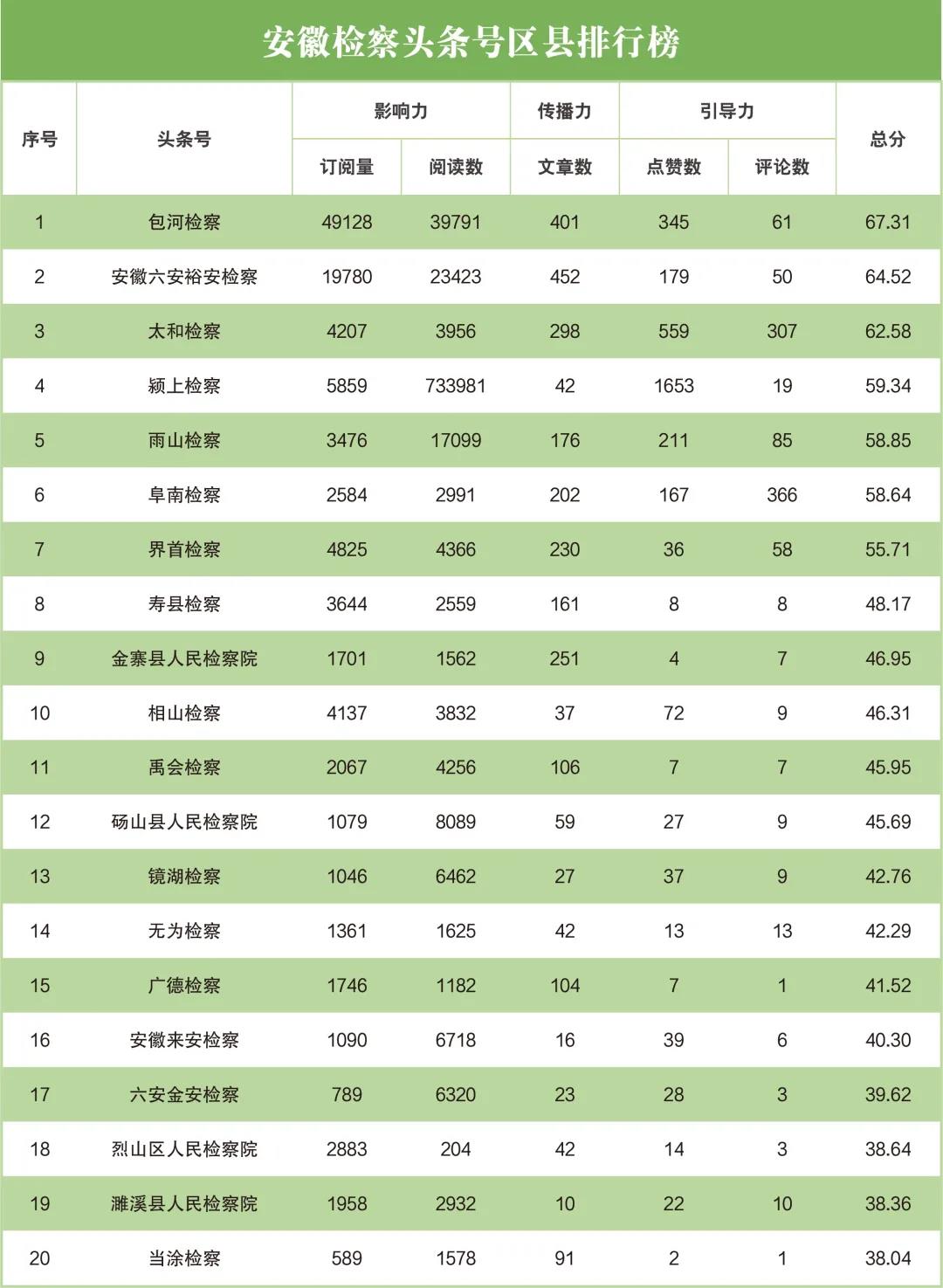 安徽检察头条号区县排行榜

| 序号 | 头条号 | 影响力 订阅量 | 影响力 阅读数 | 传播力 文章数 | 引导力 点赞数 | 引导力 评论数 | 总分 |
|---|---|---|---|---|---|---|---|
| 1 | 包河检察 | 49128 | 39791 | 401 | 345 | 61 | 67.31 |
| 2 | 安徽六安裕安检察 | 19780 | 23423 | 452 | 179 | 50 | 64.52 |
| 3 | 太和检察 | 4207 | 3956 | 298 | 559 | 307 | 62.58 |
| 4 | 颍上检察 | 5859 | 733981 | 42 | 1653 | 19 | 59.34 |
| 5 | 雨山检察 | 3476 | 17099 | 176 | 211 | 85 | 58.85 |
| 6 | 阜南检察 | 2584 | 2991 | 202 | 167 | 366 | 58.64 |
| 7 | 界首检察 | 4825 | 4366 | 230 | 36 | 58 | 55.71 |
| 8 | 寿县检察 | 3644 | 2559 | 161 | 8 | 8 | 48.17 |
| 9 | 金寨县人民检察院 | 1701 | 1562 | 251 | 4 | 7 | 46.95 |
| 10 | 相山检察 | 4137 | 3832 | 37 | 72 | 9 | 46.31 |
| 11 | 禹会检察 | 2067 | 4256 | 106 | 7 | 7 | 45.95 |
| 12 | 砀山县人民检察院 | 1079 | 8089 | 59 | 27 | 9 | 45.69 |
| 13 | 镜湖检察 | 1046 | 6462 | 27 | 37 | 9 | 42.76 |
| 14 | 无为检察 | 1361 | 1625 | 42 | 13 | 13 | 42.29 |
| 15 | 广德检察 | 1746 | 1182 | 104 | 7 | 1 | 41.52 |
| 16 | 安徽来安检察 | 1090 | 6718 | 16 | 39 | 6 | 40.30 |
| 17 | 六安金安检察 | 789 | 6320 | 23 | 28 | 3 | 39.62 |
| 18 | 烈山区人民检察院 | 2883 | 204 | 42 | 14 | 3 | 38.64 |
| 19 | 濉溪县人民检察院 | 1958 | 2932 | 10 | 22 | 10 | 38.36 |
| 20 | 当涂检察 | 589 | 1578 | 91 | 2 | 1 | 38.04 |